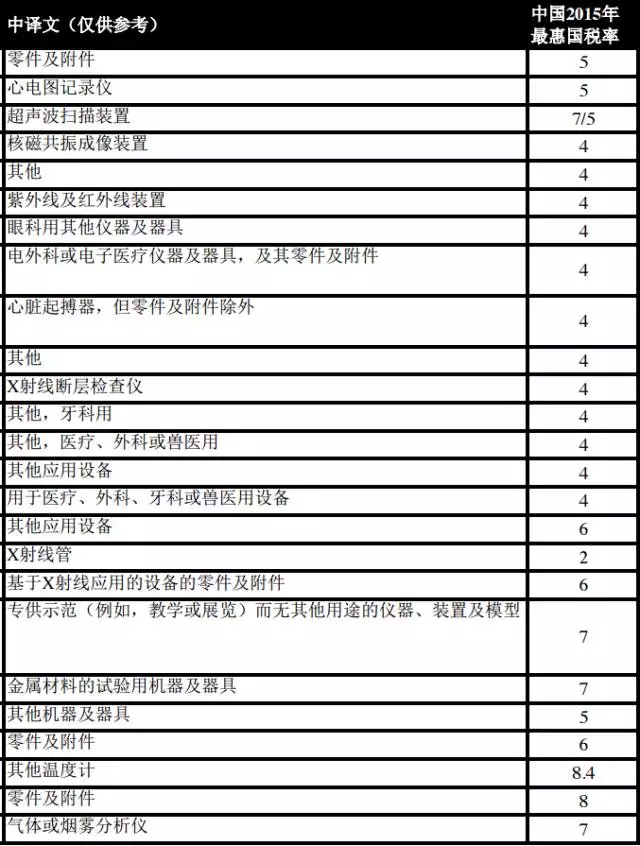 | 中译文（仅供参考） | 中国2015年最惠国税率 |
|---|---|
| 零件及附件 | 5 |
| 心电图记录仪 | 5 |
| 超声波扫描装置 | 7/5 |
| 核磁共振成像装置 | 4 |
| 其他 | 4 |
| 紫外线及红外线装置 | 4 |
| 眼科用其他仪器及器具 | 4 |
| 电外科或电子医疗仪器及器具，及其零件及附件 | 4 |
| 心脏起搏器，但零件及附件除外 | 4 |
| 其他 | 4 |
| X射线断层检查仪 | 4 |
| 其他，牙科用 | 4 |
| 其他，医疗、外科或兽医用 | 4 |
| 其他应用设备 | 4 |
| 用于医疗、外科、牙科或兽医用设备 | 4 |
| 其他应用设备 | 6 |
| X射线管 | 2 |
| 基于X射线应用的设备的零件及附件 | 6 |
| 专供示范（例如，教学或展览）而无其他用途的仪器、装置及模型 | 7 |
| 金属材料的试验用机器及器具 | 7 |
| 其他机器及器具 | 5 |
| 零件及附件 | 6 |
| 其他温度计 | 8.4 |
| 零件及附件 | 8 |
| 气体或烟雾分析仪 | 7 |